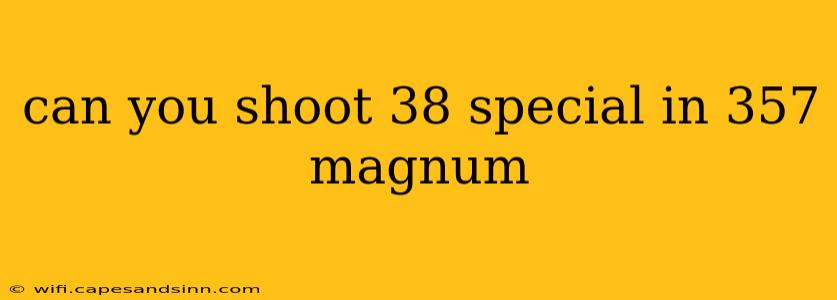 can you shoot 38 special in 357 magnum

© wifi.capesandsinn.com